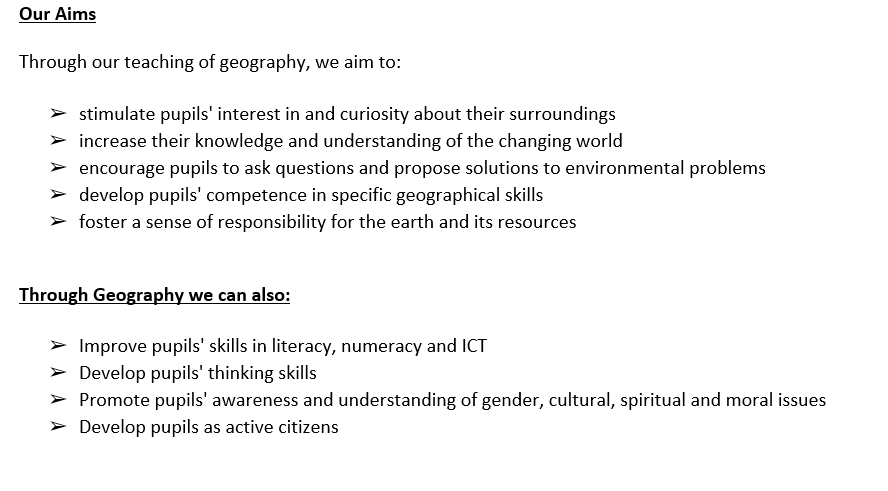 Our Aims

Through our teaching of geography, we aim to:

➢ stimulate pupils' interest in and curiosity about their surroundings
➢ increase their knowledge and understanding of the changing world
➢ encourage pupils to ask questions and propose solutions to environmental problems
➢ develop pupils' competence in specific geographical skills
➢ foster a sense of responsibility for the earth and its resources

Through Geography we can also:

➢ Improve pupils' skills in literacy, numeracy and ICT
➢ Develop pupils' thinking skills
➢ Promote pupils' awareness and understanding of gender, cultural, spiritual and moral issues
➢ Develop pupils as active citizens